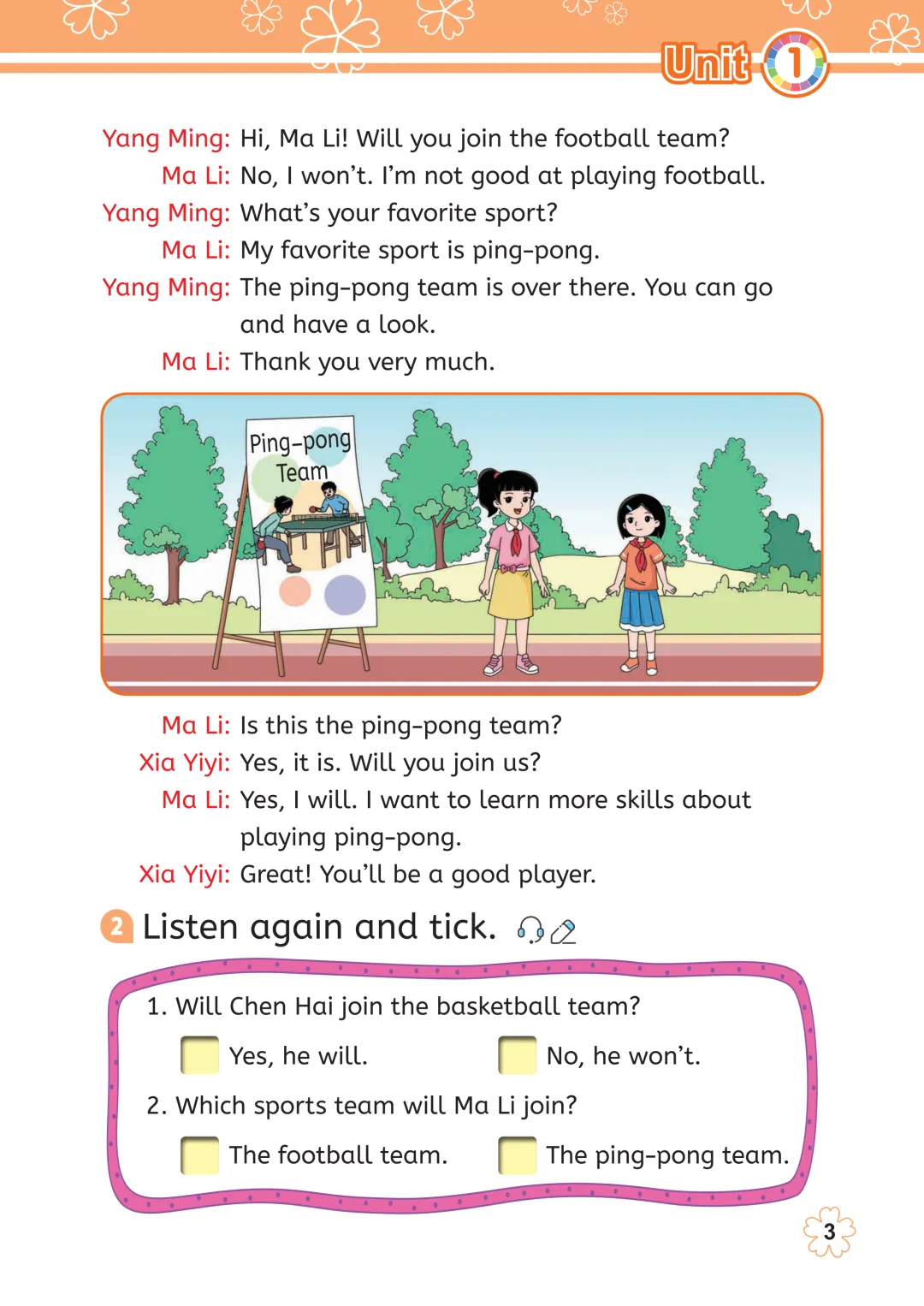 Unit 1

Yang Ming: Hi, Ma Li! Will you join the football team?
Ma Li: No, I won't. I'm not good at playing football.
Yang Ming: What's your favorite sport?
Ma Li: My favorite sport is ping-pong.
Yang Ming: The ping-pong team is over there. You can go and have a look.
Ma Li: Thank you very much.

Ping-pong Team

Ma Li: Is this the ping-pong team?
Xia Yiyi: Yes, it is. Will you join us?
Ma Li: Yes, I will. I want to learn more skills about playing ping-pong.
Xia Yiyi: Great! You'll be a good player.

2 Listen again and tick.

1. Will Chen Hai join the basketball team?
Yes, he will. No, he won't.
2. Which sports team will Ma Li join?
The football team. The ping-pong team.

3